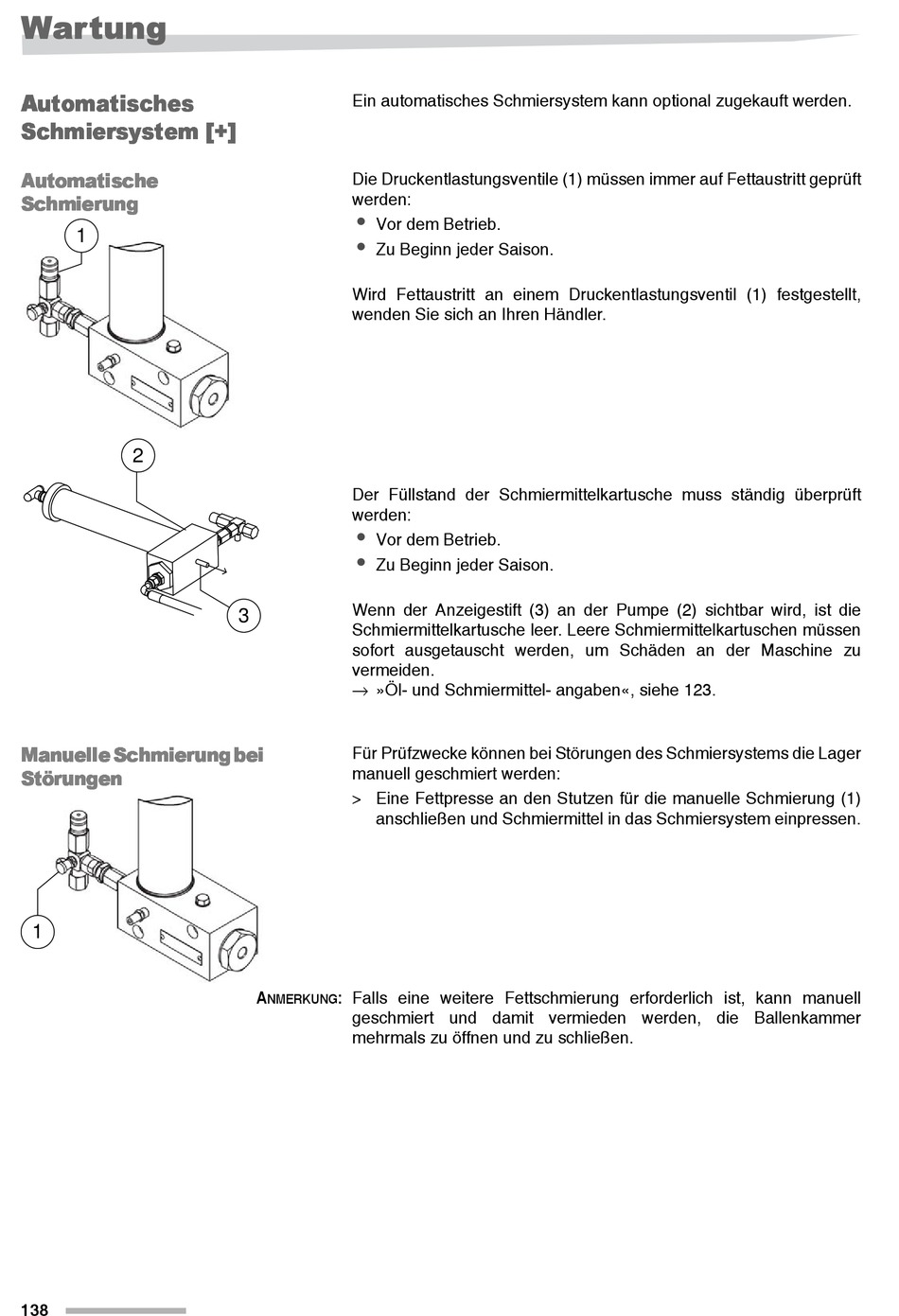 Wartung

Automatisches Schmiersystem [+]

Ein automatisches Schmiersystem kann optional zugekauft werden.

Automatische Schmierung

1

Die Druckentlastungsventile (1) müssen immer auf Fettaustritt geprüft werden:
• Vor dem Betrieb.
• Zu Beginn jeder Saison.

Wird Fettaustritt an einem Druckentlastungsventil (1) festgestellt, wenden Sie sich an Ihren Händler.

2

3

Der Füllstand der Schmiermittelkartusche muss ständig überprüft werden:
• Vor dem Betrieb.
• Zu Beginn jeder Saison.

Wenn der Anzeigestift (3) an der Pumpe (2) sichtbar wird, ist die Schmiermittelkartusche leer. Leere Schmiermittelkartuschen müssen sofort ausgetauscht werden, um Schäden an der Maschine zu vermeiden.
→ »Öl- und Schmiermittel- angaben«, siehe 123.

Manuelle Schmierung bei Störungen

Für Prüfzwecke können bei Störungen des Schmiersystems die Lager manuell geschmiert werden:
> Eine Fettpresse an den Stutzen für die manuelle Schmierung (1) anschließen und Schmiermittel in das Schmiersystem einpressen.

1

ANMERKUNG: Falls eine weitere Fettschmierung erforderlich ist, kann manuell geschmiert und damit vermieden werden, die Ballenkammer mehrmals zu öffnen und zu schließen.

138